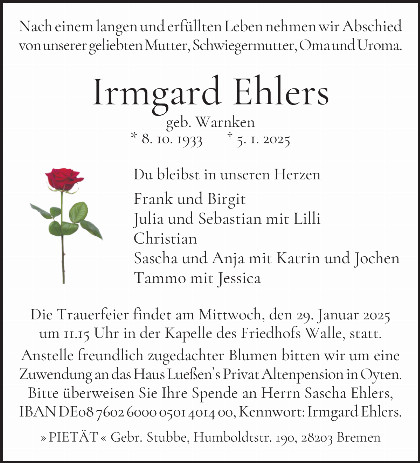 Nach einem langen und erfüllten Leben nehmen wir Abschied von unserer geliebten Mutter, Schwiegermutter, Oma und Uroma.

Irmgard Ehlers
geb. Warnken
* 8. 10. 1933 * 5. 1. 2025

Du bleibst in unseren Herzen

Frank und Birgit
Julia und Sebastian mit Lilli
Christian
Sascha und Anja mit Katrin und Jochen
Tammo mit Jessica

Die Trauerfeier findet am Mittwoch, den 29. Januar 2025 um 11.15 Uhr in der Kapelle des Friedhofs Walle, statt.
Anstelle freundlich zugedachter Blumen bitten wir um eine Zuwendung an das Haus Lueßen's Privat Altenpension in Oyten. Bitte überweisen Sie Ihre Spende an Herrn Sascha Ehlers, IBAN DE08 7602 6000 0501 4014 00, Kennwort: Irmgard Ehlers.

» PIETÄT « Gebr. Stubbe, Humboldtstr. 190, 28203 Bremen